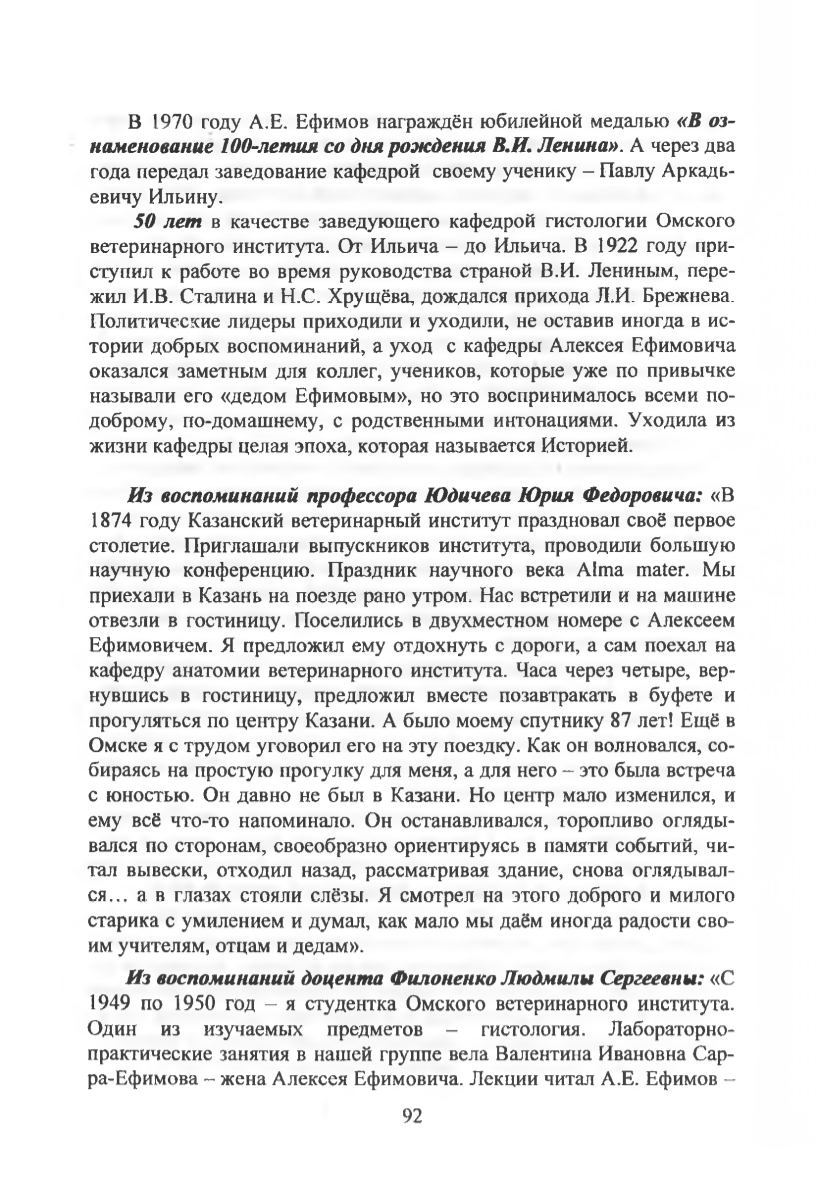 В 1970 году А.Е. Ефимов награждён юбилейной медалью «В ознаменование 100-летия со дня рождения В.И. Ленина». А через два года передал заведование кафедрой своему ученику – Павлу Аркадьевичу Ильину.

50 лет в качестве заведующего кафедрой гистологии Омского ветеринарного института. От Ильича – до Ильича. В 1922 году приступил к работе во время руководства страной В.И. Лениным, пережил И.В. Сталина и Н.С. Хрущёва, дождался прихода Л.И. Брежнева. Политические лидеры приходили и уходили, не оставив иногда в истории добрых воспоминаний, а уход с кафедры Алексея Ефимовича оказался заметным для коллег, учеников, которые уже по привычке называли его «дедом Ефимовым», но это воспринималось всеми по-доброму, по-домашнему, с родственными интонациями. Уходила из жизни кафедры целая эпоха, которая называется Историей.

Из воспоминаний профессора Юдичева Юрия Федоровича: «В 1874 году Казанский ветеринарный институт праздновал своё первое столетие. Приглашали выпускников института, проводили большую научную конференцию. Праздник научного века Alma mater. Мы приехали в Казань на поезде рано утром. Нас встретили и на машине отвезли в гостиницу. Поселились в двухместном номере с Алексеем Ефимовичем. Я предложил ему отдохнуть с дороги, а сам поехал на кафедру анатомии ветеринарного института. Часа через четыре, вернувшись в гостиницу, предложил вместе позавтракать в буфете и прогуляться по центру Казани. А было моему спутнику 87 лет! Ещё в Омске я с трудом уговорил его на эту поездку. Как он волновался, собираясь на простую прогулку для меня, а для него – это была встреча с юностью. Он давно не был в Казани. Но центр мало изменился, и ему всё что-то напоминало. Он останавливался, торопливо оглядывался по сторонам, своеобразно ориентируясь в памяти событий, читал вывески, отходил назад, рассматривая здание, снова оглядывался… а в глазах стояли слёзы. Я смотрел на этого доброго и милого старика с умилением и думал, как мало мы даём иногда радости своим учителям, отцам и дедам».

Из воспоминаний доцента Филоненко Людмилы Сергеевны: «С 1949 по 1950 год – я студентка Омского ветеринарного института. Один из изучаемых предметов – гистология. Лабораторно-практические занятия в нашей группе вела Валентина Ивановна Сарра-Ефимова – жена Алексея Ефимовича. Лекции читал А.Е. Ефимов –

92